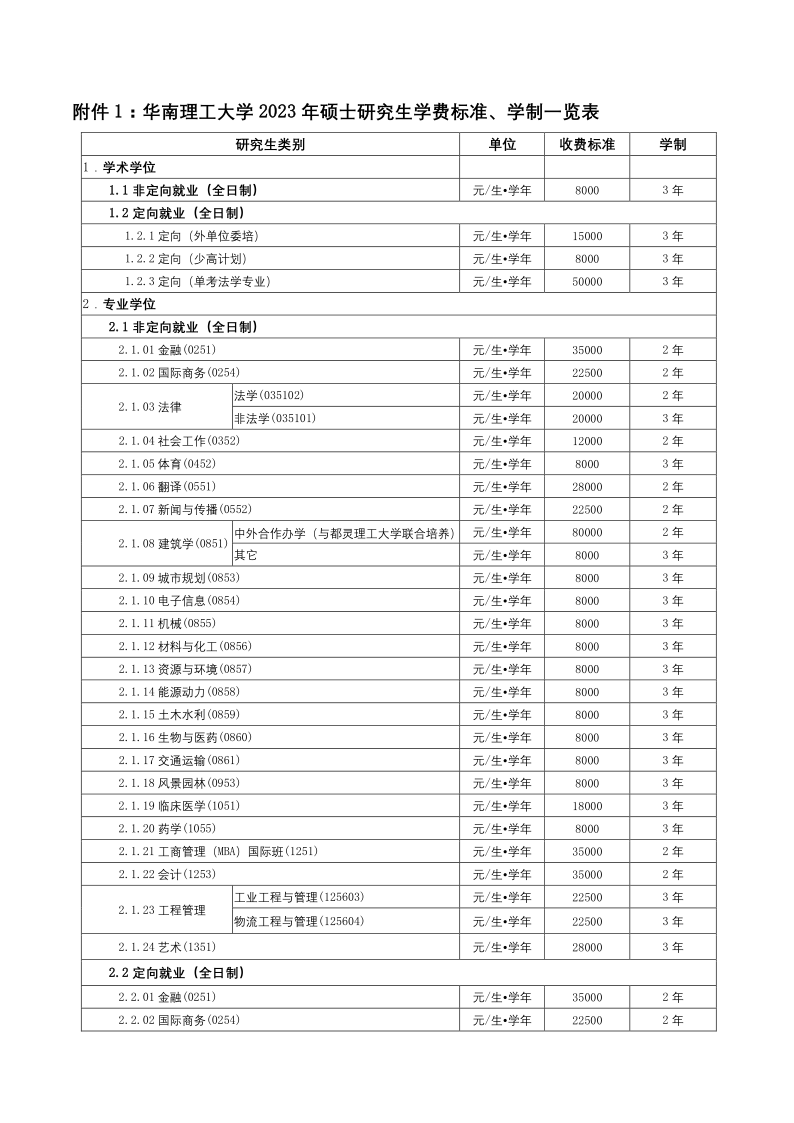 附件 1：华南理工大学 2023 年硕士研究生学费标准、学制一览表

| 研究生类别 | | 单位 | 收费标准 | 学制 |
|---|---|---|---|---|
| 1．学术学位 | | | | |
| 1.1 非定向就业（全日制） | | 元/生•学年 | 8000 | 3 年 |
| 1.2 定向就业（全日制） | | | | |
| 1.2.1 定向（外单位委培） | | 元/生•学年 | 15000 | 3 年 |
| 1.2.2 定向（少高计划） | | 元/生•学年 | 8000 | 3 年 |
| 1.2.3 定向（单考法学专业） | | 元/生•学年 | 50000 | 3 年 |
| 2．专业学位 | | | | |
| 2.1 非定向就业（全日制） | | | | |
| 2.1.01 金融(0251) | | 元/生•学年 | 35000 | 2 年 |
| 2.1.02 国际商务(0254) | | 元/生•学年 | 22500 | 2 年 |
| 2.1.03 法律 | 法学(035102) | 元/生•学年 | 20000 | 2 年 |
| | 非法学(035101) | 元/生•学年 | 20000 | 3 年 |
| 2.1.04 社会工作(0352) | | 元/生•学年 | 12000 | 2 年 |
| 2.1.05 体育(0452) | | 元/生•学年 | 8000 | 3 年 |
| 2.1.06 翻译(0551) | | 元/生•学年 | 28000 | 2 年 |
| 2.1.07 新闻与传播(0552) | | 元/生•学年 | 22500 | 2 年 |
| 2.1.08 建筑学(0851) | 中外合作办学（与都灵理工大学联合培养） | 元/生•学年 | 80000 | 2 年 |
| | 其它 | 元/生•学年 | 8000 | 3 年 |
| 2.1.09 城市规划(0853) | | 元/生•学年 | 8000 | 3 年 |
| 2.1.10 电子信息(0854) | | 元/生•学年 | 8000 | 3 年 |
| 2.1.11 机械(0855) | | 元/生•学年 | 8000 | 3 年 |
| 2.1.12 材料与化工(0856) | | 元/生•学年 | 8000 | 3 年 |
| 2.1.13 资源与环境(0857) | | 元/生•学年 | 8000 | 3 年 |
| 2.1.14 能源动力(0858) | | 元/生•学年 | 8000 | 3 年 |
| 2.1.15 土木水利(0859) | | 元/生•学年 | 8000 | 3 年 |
| 2.1.16 生物与医药(0860) | | 元/生•学年 | 8000 | 3 年 |
| 2.1.17 交通运输(0861) | | 元/生•学年 | 8000 | 3 年 |
| 2.1.18 风景园林(0953) | | 元/生•学年 | 8000 | 3 年 |
| 2.1.19 临床医学(1051) | | 元/生•学年 | 18000 | 3 年 |
| 2.1.20 药学(1055) | | 元/生•学年 | 8000 | 3 年 |
| 2.1.21 工商管理（MBA）国际班(1251) | | 元/生•学年 | 35000 | 2 年 |
| 2.1.22 会计(1253) | | 元/生•学年 | 35000 | 2 年 |
| 2.1.23 工程管理 | 工业工程与管理(125603) | 元/生•学年 | 22500 | 3 年 |
| | 物流工程与管理(125604) | 元/生•学年 | 22500 | 3 年 |
| 2.1.24 艺术(1351) | | 元/生•学年 | 28000 | 3 年 |
| 2.2 定向就业（全日制） | | | | |
| 2.2.01 金融(0251) | | 元/生•学年 | 35000 | 2 年 |
| 2.2.02 国际商务(0254) | | 元/生•学年 | 22500 | 2 年 |